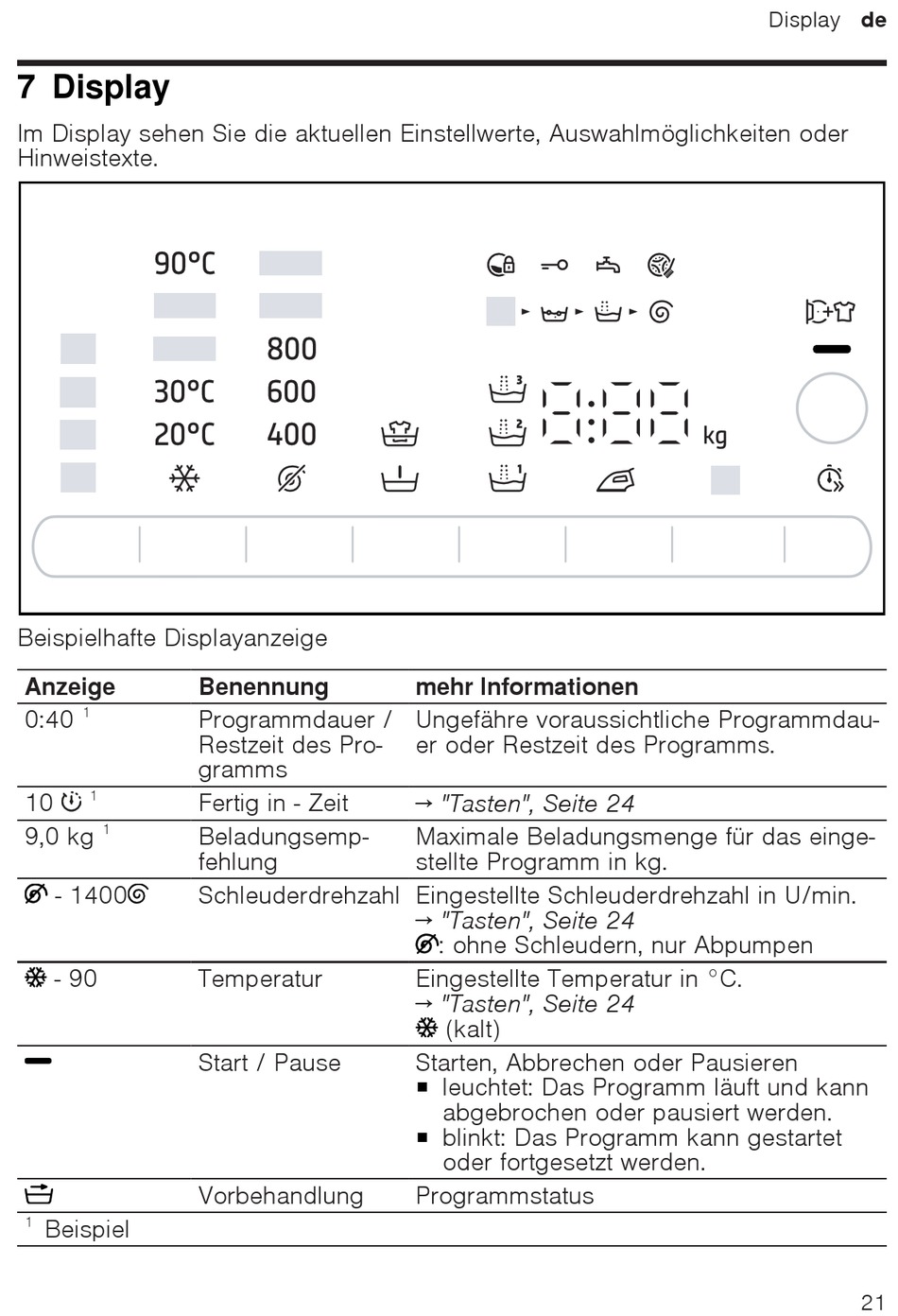 Display de

7 Display

Im Display sehen Sie die aktuellen Einstellwerte, Auswahlmöglichkeiten oder Hinweistexte.

90°C
800
30°C 600
20°C 400
kg

Beispielhafte Displayanzeige

| Anzeige | Benennung | mehr Informationen |
|---|---|---|
| 0:40 $^1$ | Programmdauer / Restzeit des Programms | Ungefähre voraussichtliche Programmdauer oder Restzeit des Programms. |
| 10 $^1$ | Fertig in - Zeit | → "Tasten", Seite 24 |
| 9,0 kg $^1$ | Beladungsempfehlung | Maximale Beladungsmenge für das eingestellte Programm in kg. |
| - 1400 | Schleuderdrehzahl | Eingestellte Schleuderdrehzahl in U/min. → "Tasten", Seite 24 : ohne Schleudern, nur Abpumpen |
| - 90 | Temperatur | Eingestellte Temperatur in °C. → "Tasten", Seite 24 (kalt) |
| | Start / Pause | Starten, Abbrechen oder Pausieren ▪ leuchtet: Das Programm läuft und kann abgebrochen oder pausiert werden. ▪ blinkt: Das Programm kann gestartet oder fortgesetzt werden. |
| | Vorbehandlung | Programmstatus |

$^1$ Beispiel

21